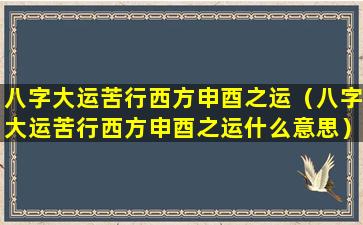 八字大运苦行西方申酉之运（八字大运苦行西方申酉之运什么意思）